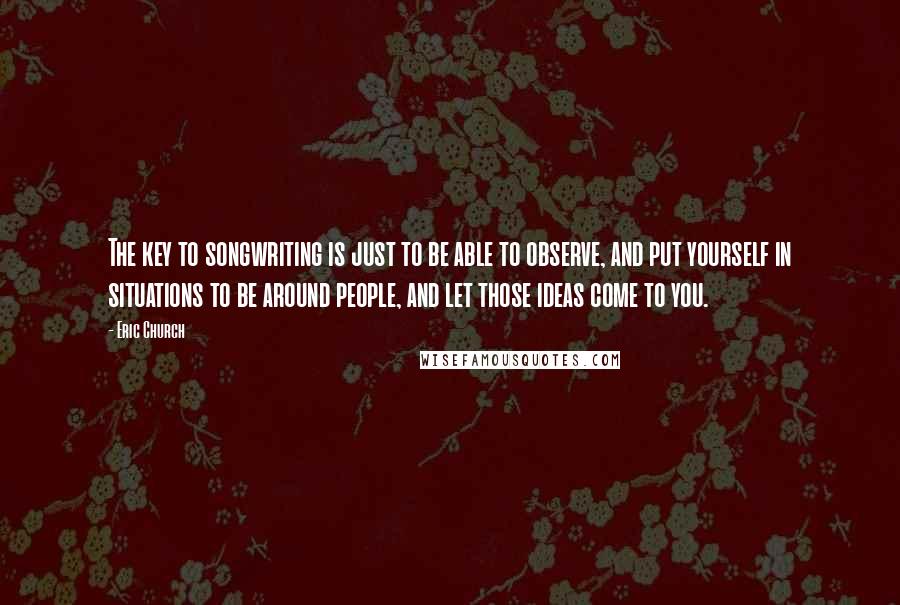 The key to songwriting is just to be able to observe, and put yourself in situations to be around people, and let those ideas come to you.

- Eric Church

WISEFAMOUSQUOTES.COM